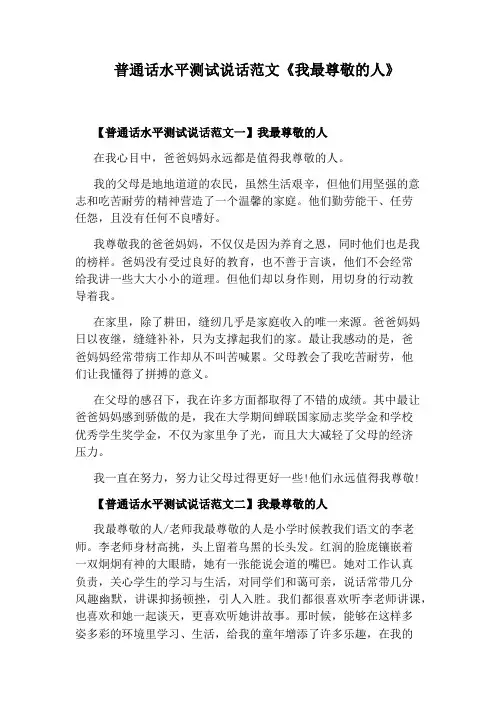 普通话水平测试说话范文《我最尊敬的人》

【普通话水平测试说话范文一】我最尊敬的人

在我心目中，爸爸妈妈永远都是值得我尊敬的人。

我的父母是地地道道的农民，虽然生活艰辛，但他们用坚强的意志和吃苦耐劳的精神营造了一个温馨的家庭。他们勤劳能干、任劳任怨，且没有任何不良嗜好。

我尊敬我的爸爸妈妈，不仅仅是因为养育之恩，同时他们也是我的榜样。爸妈没有受过良好的教育，也不善于言谈，他们不会经常给我讲一些大大小小的道理。但他们却以身作则，用切身的行动教导着我。

在家里，除了耕田，缝纫几乎是家庭收入的唯一来源。爸爸妈妈日以夜继，缝缝补补，只为支撑起我们的家。最让我感动的是，爸爸妈妈经常带病工作却从不叫苦喊累。父母教会了我吃苦耐劳，他们让我懂得了拼搏的意义。

在父母的感召下，我在许多方面都取得了不错的成绩。其中最让爸爸妈妈感到骄傲的是，我在大学期间蝉联国家励志奖学金和学校优秀学生奖学金，不仅为家里争了光，而且大大减轻了父母的经济压力。

我一直在努力，努力让父母过得更好一些!他们永远值得我尊敬!

【普通话水平测试说话范文二】我最尊敬的人

我最尊敬的人/老师我最尊敬的人是小学时候教我们语文的李老师。李老师身材高挑，头上留着乌黑的长头发。红润的脸庞镶嵌着一双炯炯有神的大眼睛，她有一张能说会道的嘴巴。她对工作认真负责，关心学生的学习与生活，对同学们和蔼可亲，说话常带几分风趣幽默，讲课抑扬顿挫，引人入胜。我们都很喜欢听李老师讲课，也喜欢和她一起谈天，更喜欢听她讲故事。那时候，能够在这样多姿多彩的环境里学习、生活，给我的童年增添了许多乐趣，在我的